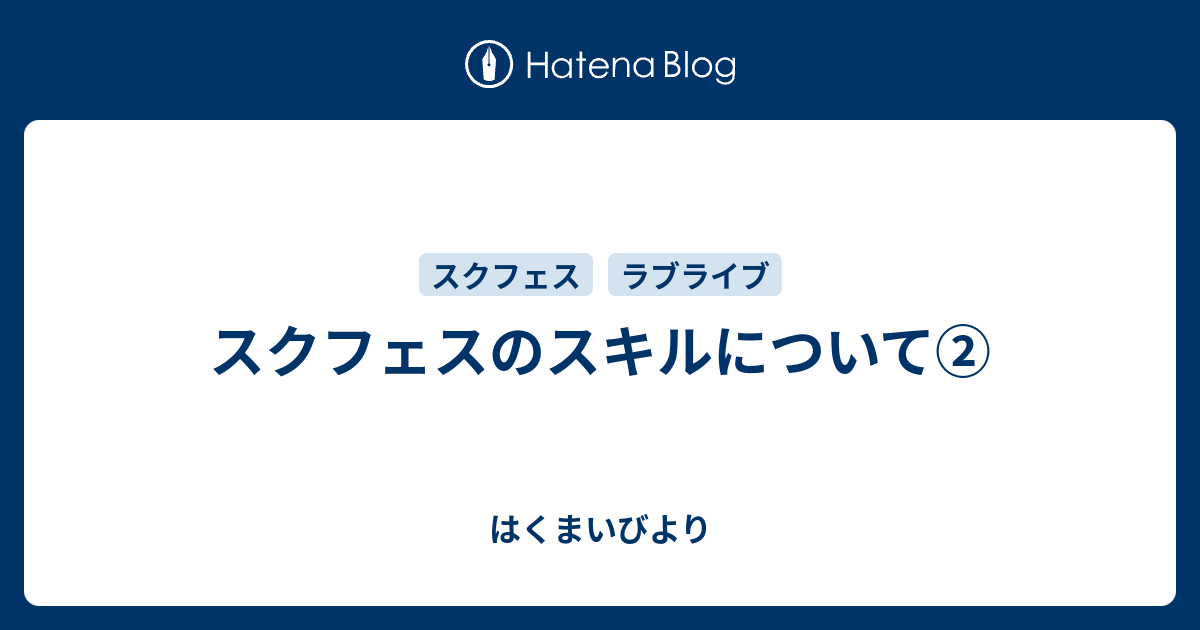 Hatena Blog

スクフェス
ラブライブ

スクフェスのスキルについて②

はくまいびより